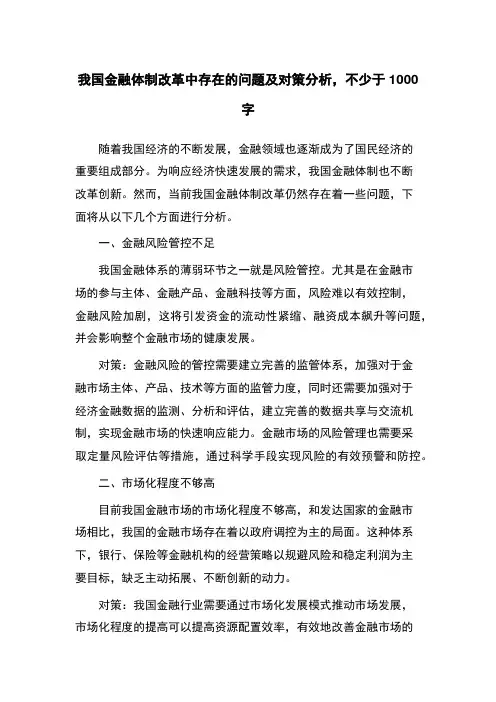 我国金融体制改革中存在的问题及对策分析，不少于 1000 字

随着我国经济的不断发展，金融领域也逐渐成为了国民经济的重要组成部分。为响应经济快速发展的需求，我国金融体制也不断改革创新。然而，当前我国金融体制改革仍然存在着一些问题，下面将从以下几个方面进行分析。

一、金融风险管控不足

我国金融体系的薄弱环节之一就是风险管控。尤其是在金融市场的参与主体、金融产品、金融科技等方面，风险难以有效控制，金融风险加剧，这将引发资金的流动性紧缩、融资成本飙升等问题，并会影响整个金融市场的健康发展。

对策：金融风险的管控需要建立完善的监管体系，加强对于金融市场主体、产品、技术等方面的监管力度，同时还需要加强对于经济金融数据的监测、分析和评估，建立完善的数据共享与交流机制，实现金融市场的快速响应能力。金融市场的风险管理也需要采取定量风险评估等措施，通过科学手段实现风险的有效预警和防控。

二、市场化程度不够高

目前我国金融市场的市场化程度不够高，和发达国家的金融市场相比，我国的金融市场存在着以政府调控为主的局面。这种体系下，银行、保险等金融机构的经营策略以规避风险和稳定利润为主要目标，缺乏主动拓展、不断创新的动力。

对策：我国金融行业需要通过市场化发展模式推动市场发展，市场化程度的提高可以提高资源配置效率，有效地改善金融市场的